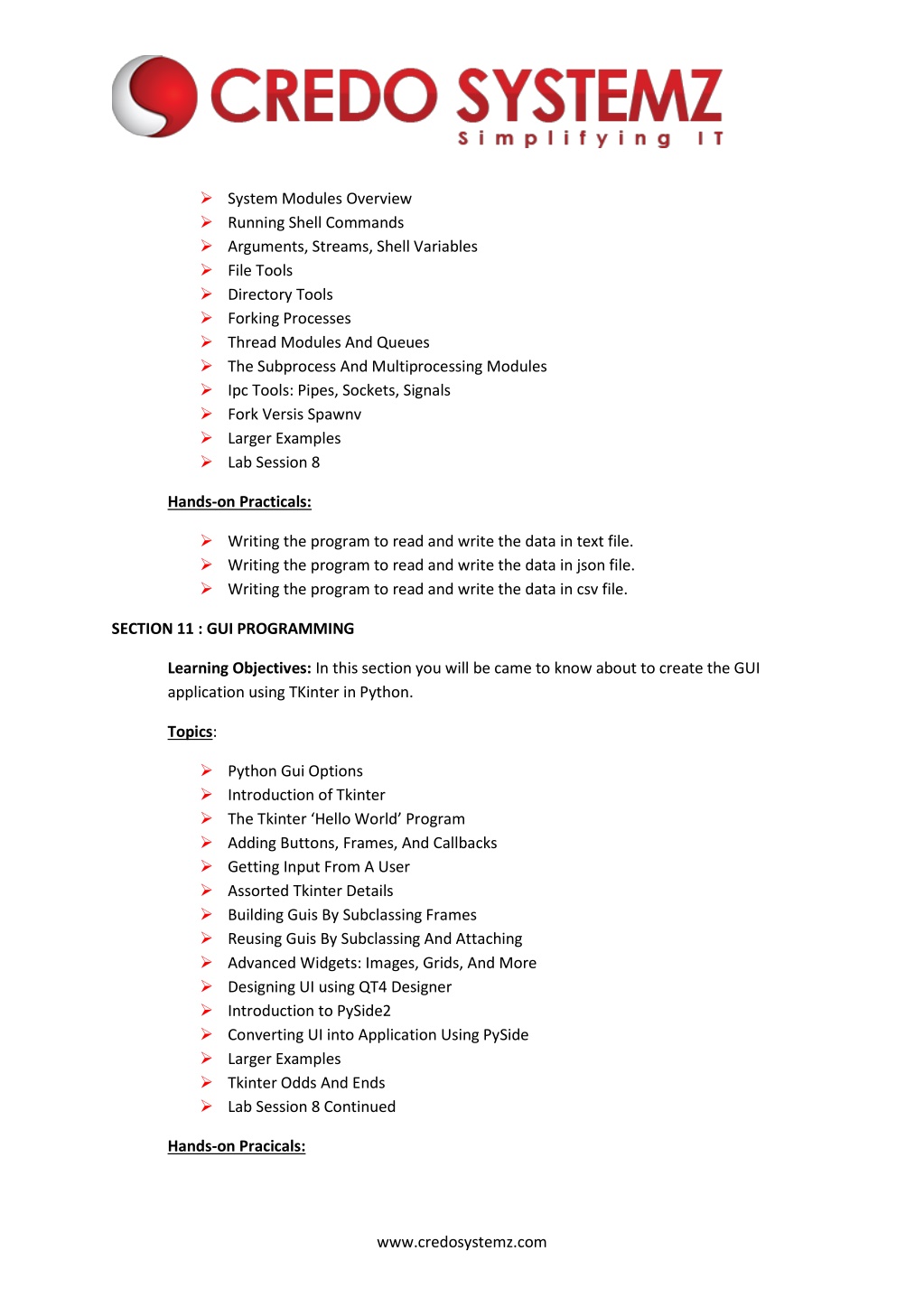 CREDO SYSTEMZ
Simplifying IT

➢ System Modules Overview
➢ Running Shell Commands
➢ Arguments, Streams, Shell Variables
➢ File Tools
➢ Directory Tools
➢ Forking Processes
➢ Thread Modules And Queues
➢ The Subprocess And Multiprocessing Modules
➢ Ipc Tools: Pipes, Sockets, Signals
➢ Fork Versis Spawnv
➢ Larger Examples
➢ Lab Session 8

Hands-on Practicals:

➢ Writing the program to read and write the data in text file.
➢ Writing the program to read and write the data in json file.
➢ Writing the program to read and write the data in csv file.

SECTION 11 : GUI PROGRAMMING

Learning Objectives: In this section you will be came to know about to create the GUI application using TKinter in Python.

Topics:

➢ Python Gui Options
➢ Introduction of Tkinter
➢ The Tkinter 'Hello World' Program
➢ Adding Buttons, Frames, And Callbacks
➢ Getting Input From A User
➢ Assorted Tkinter Details
➢ Building Guis By Subclassing Frames
➢ Reusing Guis By Subclassing And Attaching
➢ Advanced Widgets: Images, Grids, And More
➢ Designing UI using QT4 Designer
➢ Introduction to PySide2
➢ Converting UI into Application Using PySide
➢ Larger Examples
➢ Tkinter Odds And Ends
➢ Lab Session 8 Continued

Hands-on Pracicals:

www.credosystemz.com